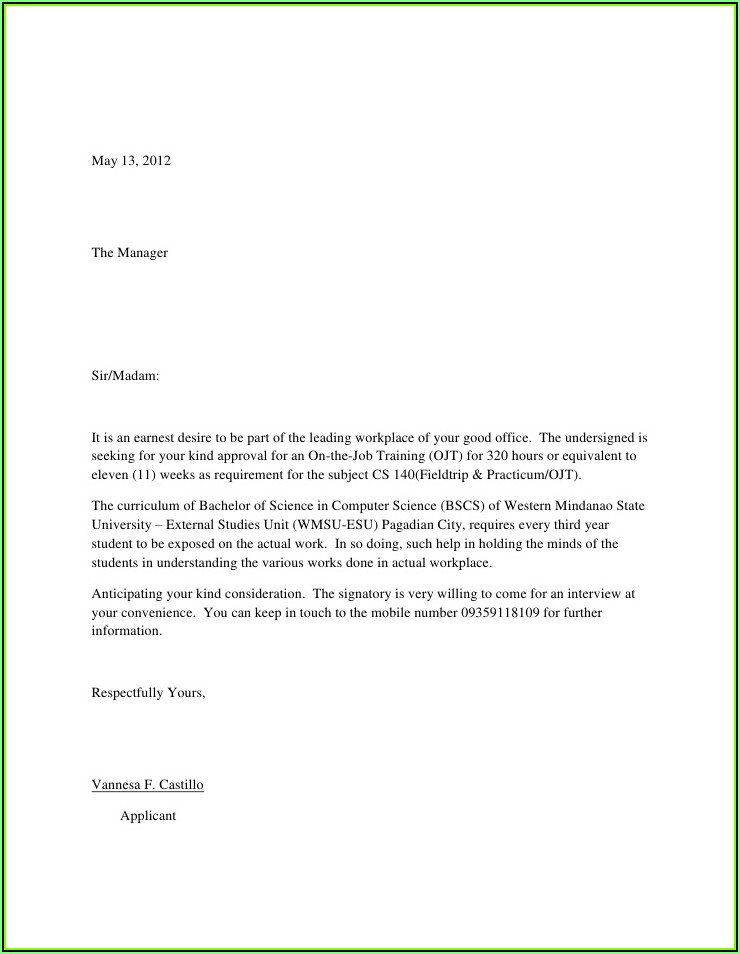 May 13, 2012

The Manager

Sir/Madam:

It is an earnest desire to be part of the leading workplace of your good office. The undersigned is seeking for your kind approval for an On-the-Job Training (OJT) for 320 hours or equivalent to eleven (11) weeks as requirement for the subject CS 140(Fieldtrip & Practicum/OJT).

The curriculum of Bachelor of Science in Computer Science (BSCS) of Western Mindanao State University – External Studies Unit (WMSU-ESU) Pagadian City, requires every third year student to be exposed on the actual work. In so doing, such help in holding the minds of the students in understanding the various works done in actual workplace.

Anticipating your kind consideration. The signatory is very willing to come for an interview at your convenience. You can keep in touch to the mobile number 09359118109 for further information.

Respectfully Yours,

Vannesa F. Castillo

Applicant